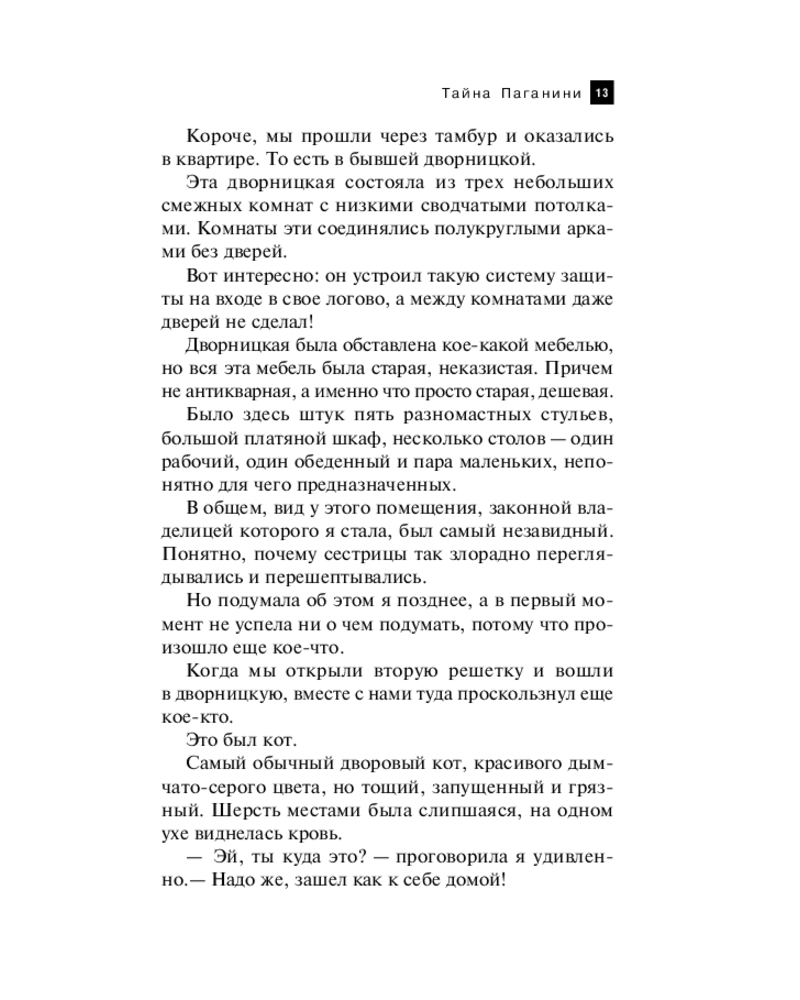 Тайна Паганини 13

Короче, мы прошли через тамбур и оказались в квартире. То есть в бывшей дворницкой.

Эта дворницкая состояла из трех небольших смежных комнат с низкими сводчатыми потолками. Комнаты эти соединялись полукруглыми арками без дверей.

Вот интересно: он устроил такую систему защиты на входе в свое логово, а между комнатами даже дверей не сделал!

Дворницкая была обставлена кое-какой мебелью, но вся эта мебель была старая, неказистая. Причем не антикварная, а именно что просто старая, дешевая.

Было здесь штук пять разномастных стульев, большой платяной шкаф, несколько столов — один рабочий, один обеденный и пара маленьких, непонятно для чего предназначенных.

В общем, вид у этого помещения, законной владелицей которого я стала, был самый незавидный. Понятно, почему сестрицы так злорадно переглядывались и перешептывались.

Но подумала об этом я позднее, а в первый момент не успела ни о чем подумать, потому что произошло еще кое-что.

Когда мы открыли вторую решетку и вошли в дворницкую, вместе с нами туда проскользнул еще кое-кто.

Это был кот.

Самый обычный дворовый кот, красивого дымчато-серого цвета, но тощий, запущенный и грязный. Шерсть местами была слипшаяся, на одном ухе виднелась кровь.

— Эй, ты куда это? — проговорила я удивленно.— Надо же, зашел как к себе домой!